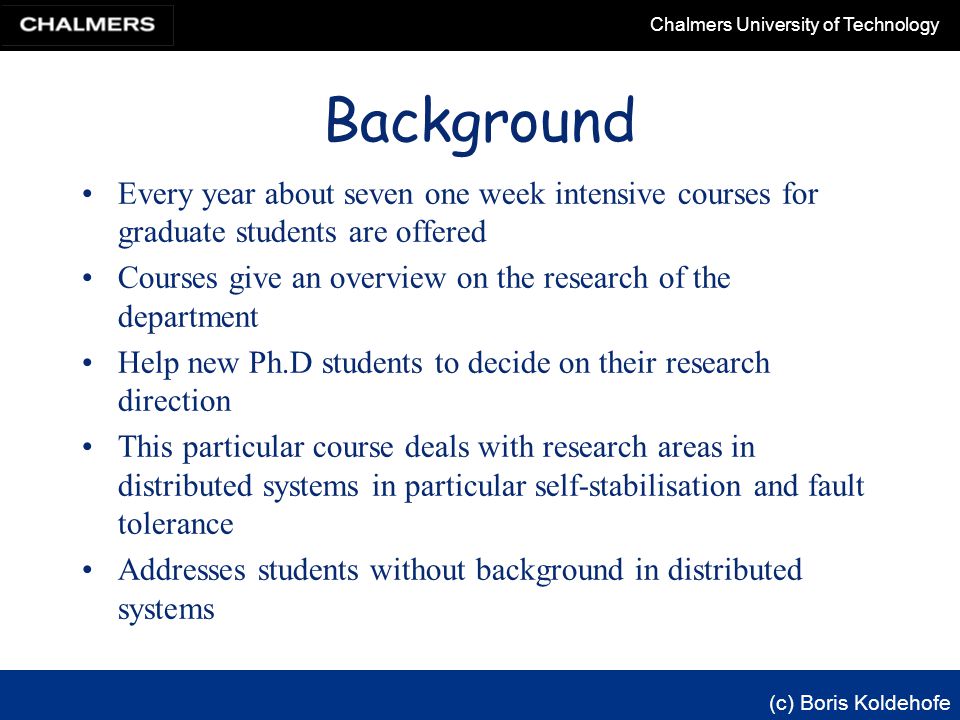 CHALMERS

Chalmers University of Technology

Background

• Every year about seven one week intensive courses for graduate students are offered

• Courses give an overview on the research of the department

• Help new Ph.D students to decide on their research direction

• This particular course deals with research areas in distributed systems in particular self-stabilisation and fault tolerance

• Addresses students without background in distributed systems

(c) Boris Koldehofe